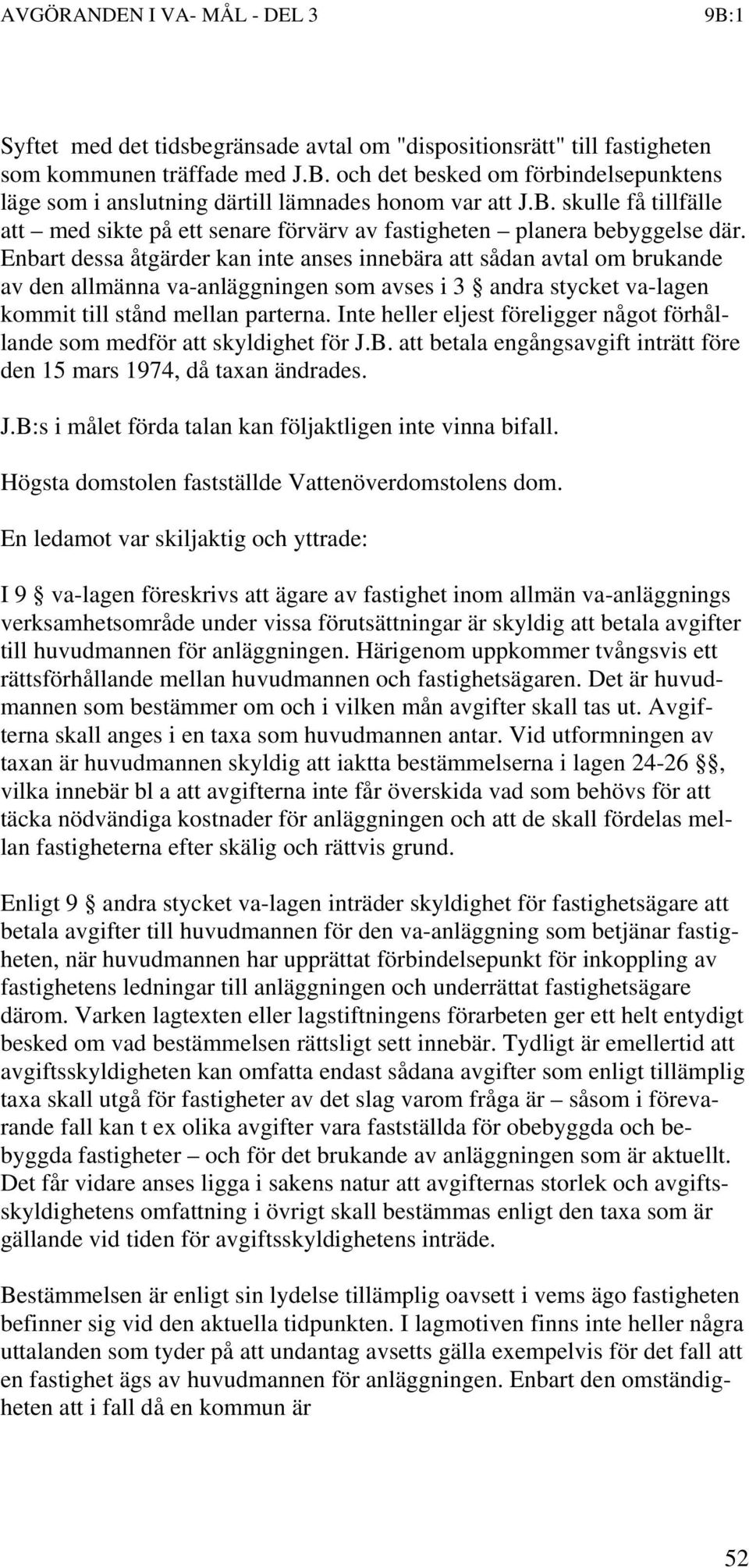 AVGÖRANDEN I VA- MÅL - DEL 3 9B:1

Syftet med det tidsbegränsade avtal om "dispositionsrätt" till fastigheten som kommunen träffade med J.B. och det besked om förbindelsepunktens läge som i anslutning därtill lämnades honom var att J.B. skulle få tillfälle att – med sikte på ett senare förvärv av fastigheten – planera bebyggelse där. Enbart dessa åtgärder kan inte anses innebära att sådan avtal om brukande av den allmänna va-anläggningen som avses i 3 § andra stycket va-lagen kommit till stånd mellan parterna. Inte heller eljest föreligger något förhållande som medför att skyldighet för J.B. att betala engångsavgift inträtt före den 15 mars 1974, då taxan ändrades.

J.B:s i målet förda talan kan följaktligen inte vinna bifall.

Högsta domstolen fastställde Vattenöverdomstolens dom.

En ledamot var skiljaktig och yttrade:

I 9 § va-lagen föreskrivs att ägare av fastighet inom allmän va-anläggnings verksamhetsområde under vissa förutsättningar är skyldig att betala avgifter till huvudmannen för anläggningen. Härigenom uppkommer tvångsvis ett rättsförhållande mellan huvudmannen och fastighetsägaren. Det är huvudmannen som bestämmer om och i vilken mån avgifter skall tas ut. Avgifterna skall anges i en taxa som huvudmannen antar. Vid utformningen av taxan är huvudmannen skyldig att iaktta bestämmelserna i lagen 24-26 §§, vilka innebär bl a att avgifterna inte får överskida vad som behövs för att täcka nödvändiga kostnader för anläggningen och att de skall fördelas mellan fastigheterna efter skälig och rättvis grund.

Enligt 9 § andra stycket va-lagen inträder skyldighet för fastighetsägare att betala avgifter till huvudmannen för den va-anläggning som betjänar fastigheten, när huvudmannen har upprättat förbindelsepunkt för inkoppling av fastighetens ledningar till anläggningen och underrättat fastighetsägare därom. Varken lagtexten eller lagstiftningens förarbeten ger ett helt entydigt besked om vad bestämmelsen rättsligt sett innebär. Tydligt är emellertid att avgiftsskyldigheten kan omfatta endast sådana avgifter som enligt tillämplig taxa skall utgå för fastigheter av det slag varom fråga är – såsom i förevarande fall kan t ex olika avgifter vara fastställda för obebyggda och bebyggda fastigheter – och för det brukande av anläggningen som är aktuellt. Det får vidare anses ligga i sakens natur att avgifternas storlek och avgiftsskyldighetens omfattning i övrigt skall bestämmas enligt den taxa som är gällande vid tiden för avgiftsskyldighetens inträde.

Bestämmelsen är enligt sin lydelse tillämplig oavsett i vems ägo fastigheten befinner sig vid den aktuella tidpunkten. I lagmotiven finns inte heller några uttalanden som tyder på att undantag avsetts gälla exempelvis för det fall att en fastighet ägs av huvudmannen för anläggningen. Enbart den omständigheten att i fall då en kommun är

52